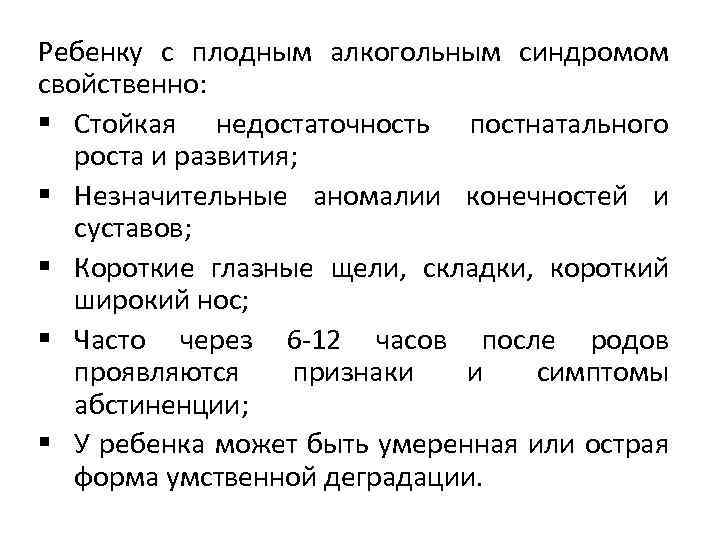 Ребенку с плодным алкогольным синдромом свойственно:

▪ Стойкая недостаточность постнатального роста и развития;

▪ Незначительные аномалии конечностей и суставов;

▪ Короткие глазные щели, складки, короткий широкий нос;

▪ Часто через 6-12 часов после родов проявляются признаки и симптомы абстиненции;

▪ У ребенка может быть умеренная или острая форма умственной деградации.